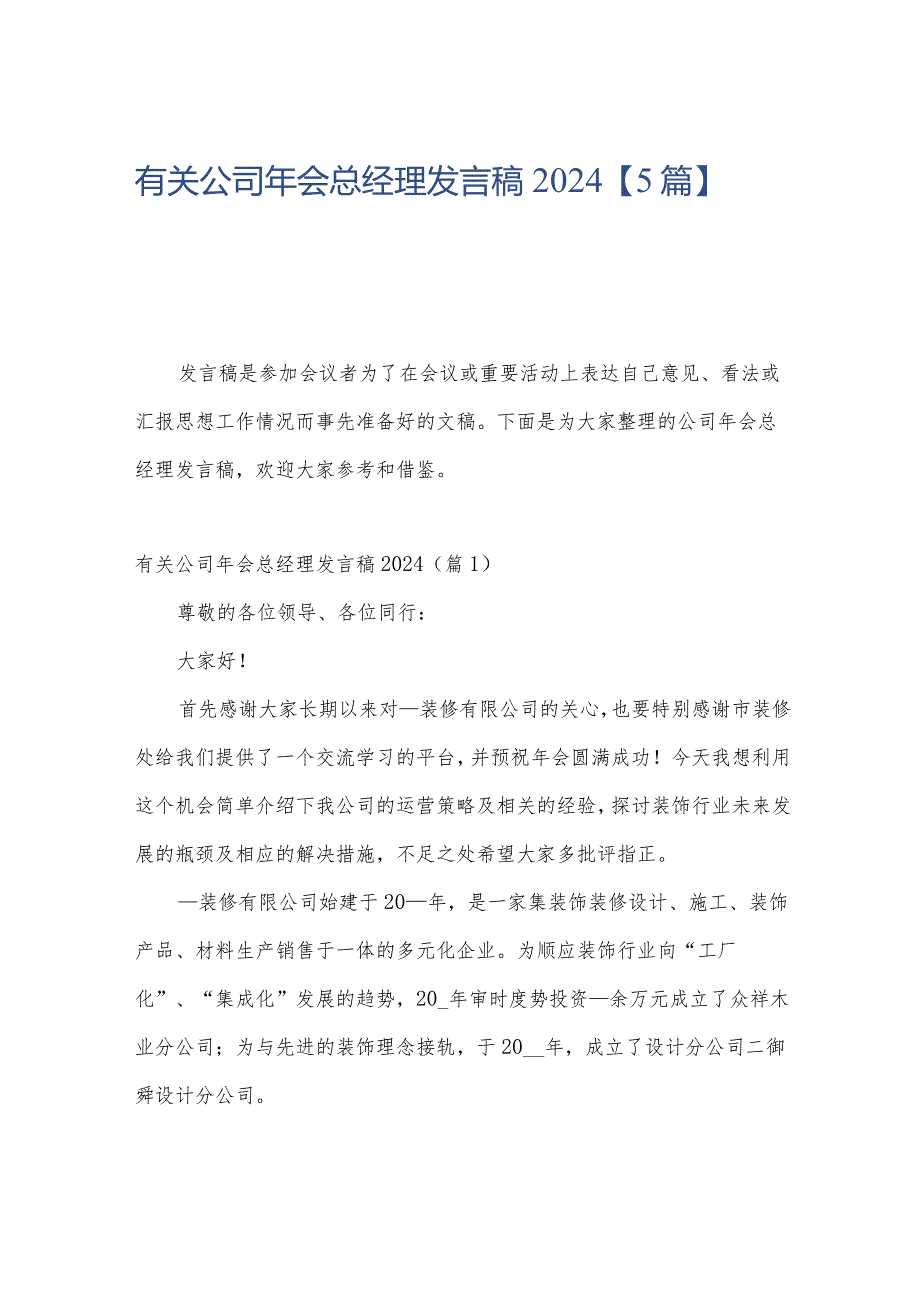 有关公司年会总经理发言稿 2024【5篇】

发言稿是参加会议者为了在会议或重要活动上表达自己意见、看法或汇报思想工作情况而事先准备好的文稿。下面是为大家整理的公司年会总经理发言稿，欢迎大家参考和借鉴。

有关公司年会总经理发言稿 2024（篇 1）

尊敬的各位领导、各位同行：

大家好！

首先感谢大家长期以来对—装修有限公司的关心，也要特别感谢市装修处给我们提供了一个交流学习的平台，并预祝年会圆满成功！今天我想利用这个机会简单介绍下我公司的运营策略及相关的经验，探讨装饰行业未来发展的瓶颈及相应的解决措施，不足之处希望大家多批评指正。

—装修有限公司始建于 20—年，是一家集装饰装修设计、施工、装饰产品、材料生产销售于一体的多元化企业。为顺应装饰行业向“工厂化”、“集成化”发展的趋势，20_年审时度势投资—余万元成立了众祥木业分公司；为与先进的装饰理念接轨，于 20__年，成立了设计分公司二御舜设计分公司。